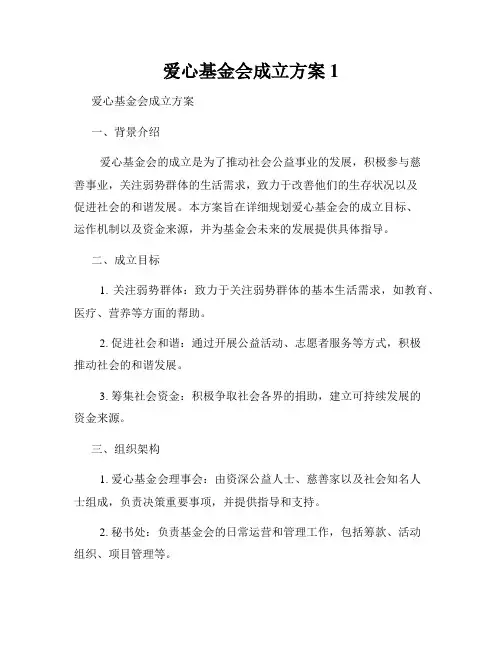 爱心基金会成立方案 1

爱心基金会成立方案

一、背景介绍

爱心基金会的成立是为了推动社会公益事业的发展，积极参与慈善事业，关注弱势群体的生活需求，致力于改善他们的生存状况以及促进社会的和谐发展。本方案旨在详细规划爱心基金会的成立目标、运作机制以及资金来源，并为基金会未来的发展提供具体指导。

二、成立目标

1. 关注弱势群体：致力于关注弱势群体的基本生活需求，如教育、医疗、营养等方面的帮助。

2. 促进社会和谐：通过开展公益活动、志愿者服务等方式，积极推动社会的和谐发展。

3. 筹集社会资金：积极争取社会各界的捐助，建立可持续发展的资金来源。

三、组织架构

1. 爱心基金会理事会：由资深公益人士、慈善家以及社会知名人士组成，负责决策重要事项，并提供指导和支持。

2. 秘书处：负责基金会的日常运营和管理工作，包括筹款、活动组织、项目管理等。